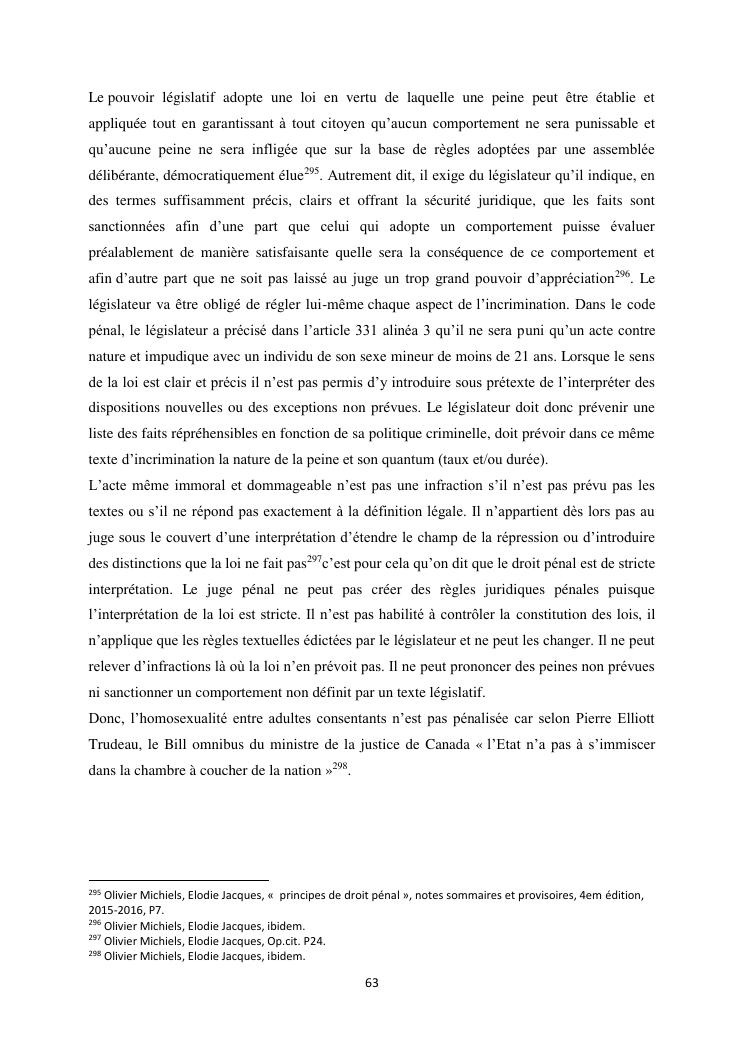 Le pouvoir législatif adopte une loi en vertu de laquelle une peine peut être établie et appliquée tout en garantissant à tout citoyen qu'aucun comportement ne sera punissable et qu'aucune peine ne sera infligée que sur la base de règles adoptées par une assemblée délibérante, démocratiquement élue$^{295}$. Autrement dit, il exige du législateur qu'il indique, en des termes suffisamment précis, clairs et offrant la sécurité juridique, que les faits sont sanctionnées afin d'une part que celui qui adopte un comportement puisse évaluer préalablement de manière satisfaisante quelle sera la conséquence de ce comportement et afin d'autre part que ne soit pas laissé au juge un trop grand pouvoir d'appréciation$^{296}$. Le législateur va être obligé de régler lui-même chaque aspect de l'incrimination. Dans le code pénal, le législateur a précisé dans l'article 331 alinéa 3 qu'il ne sera puni qu'un acte contre nature et impudique avec un individu de son sexe mineur de moins de 21 ans. Lorsque le sens de la loi est clair et précis il n'est pas permis d'y introduire sous prétexte de l'interpréter des dispositions nouvelles ou des exceptions non prévues. Le législateur doit donc prévenir une liste des faits répréhensibles en fonction de sa politique criminelle, doit prévoir dans ce même texte d'incrimination la nature de la peine et son quantum (taux et/ou durée).
L'acte même immoral et dommageable n'est pas une infraction s'il n'est pas prévu pas les textes ou s'il ne répond pas exactement à la définition légale. Il n'appartient dès lors pas au juge sous le couvert d'une interprétation d'étendre le champ de la répression ou d'introduire des distinctions que la loi ne fait pas$^{297}$c'est pour cela qu'on dit que le droit pénal est de stricte interprétation. Le juge pénal ne peut pas créer des règles juridiques pénales puisque l'interprétation de la loi est stricte. Il n'est pas habilité à contrôler la constitution des lois, il n'applique que les règles textuelles édictées par le législateur et ne peut les changer. Il ne peut relever d'infractions là où la loi n'en prévoit pas. Il ne peut prononcer des peines non prévues ni sanctionner un comportement non définit par un texte législatif.
Donc, l'homosexualité entre adultes consentants n'est pas pénalisée car selon Pierre Elliott Trudeau, le Bill omnibus du ministre de la justice de Canada « l'Etat n'a pas à s'immiscer dans la chambre à coucher de la nation »$^{298}$.

$^{295}$ Olivier Michiels, Elodie Jacques, « principes de droit pénal », notes sommaires et provisoires, 4em édition, 2015-2016, P7.
$^{296}$ Olivier Michiels, Elodie Jacques, ibidem.
$^{297}$ Olivier Michiels, Elodie Jacques, Op.cit. P24.
$^{298}$ Olivier Michiels, Elodie Jacques, ibidem.

63